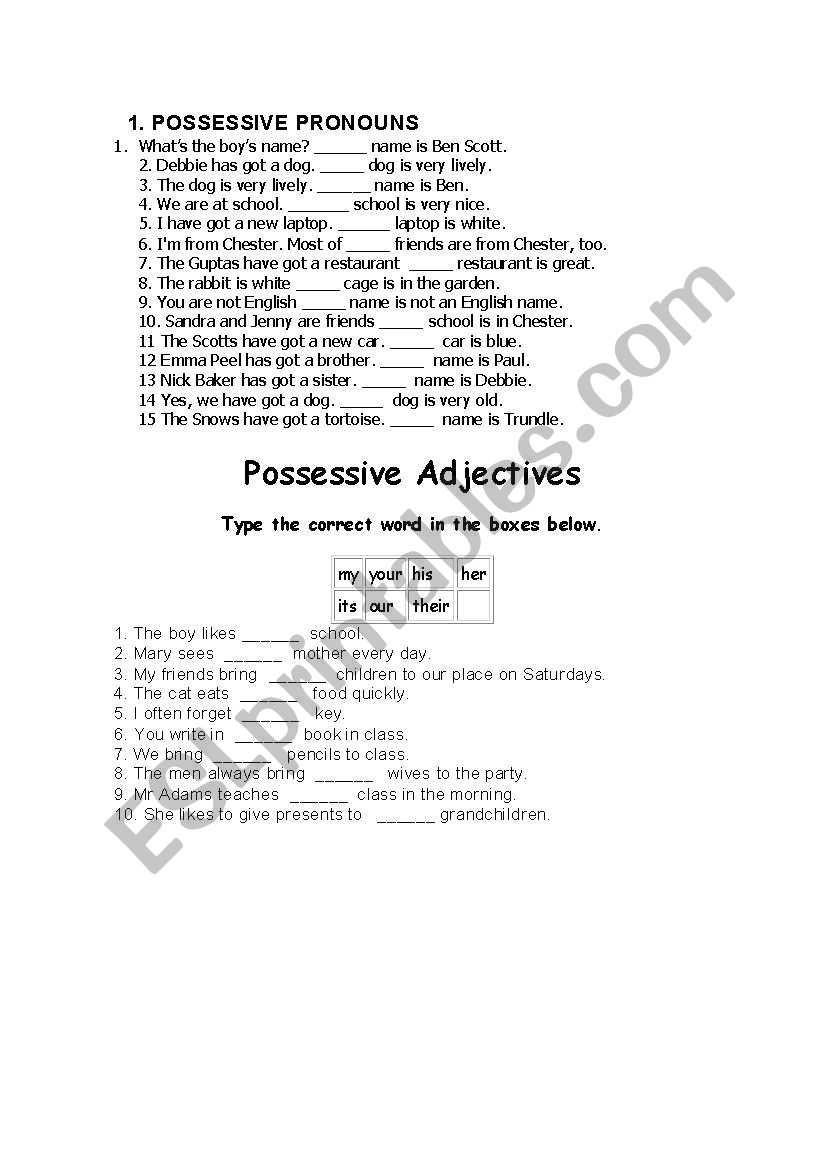 1. POSSESSIVE PRONOUNS

1. What's the boy's name? ______ name is Ben Scott.
2. Debbie has got a dog. _____ dog is very lively.
3. The dog is very lively. ______ name is Ben.
4. We are at school. _______ school is very nice.
5. I have got a new laptop. ______ laptop is white.
6. I'm from Chester. Most of _____ friends are from Chester, too.
7. The Guptas have got a restaurant _____ restaurant is great.
8. The rabbit is white _____ cage is in the garden.
9. You are not English _____ name is not an English name.
10. Sandra and Jenny are friends _____ school is in Chester.
11 The Scotts have got a new car. _____ car is blue.
12 Emma Peel has got a brother. _____ name is Paul.
13 Nick Baker has got a sister. _____ name is Debbie.
14 Yes, we have got a dog. _____ dog is very old.
15 The Snows have got a tortoise. _____ name is Trundle.

Possessive Adjectives

Type the correct word in the boxes below.

| my | your | his | her |
|---|---|---|---|
| its | our | their | |

1. The boy likes ______ school.
2. Mary sees ______ mother every day.
3. My friends bring ______ children to our place on Saturdays.
4. The cat eats ______ food quickly.
5. I often forget ______ key.
6. You write in ______ book in class.
7. We bring ______ pencils to class.
8. The men always bring ______ wives to the party.
9. Mr Adams teaches ______ class in the morning.
10. She likes to give presents to ______ grandchildren.

ESLprintables.com